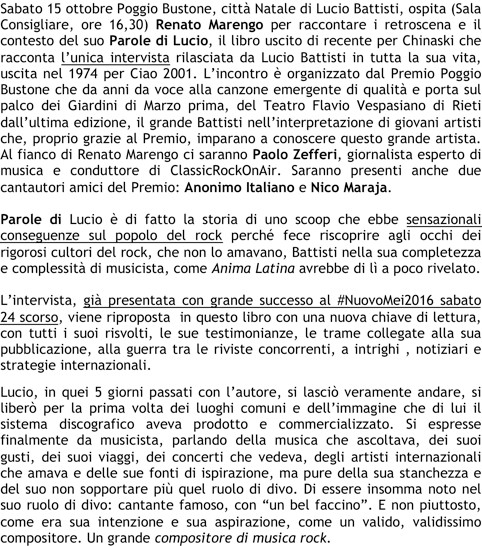 Sabato 15 ottobre Poggio Bustone, città Natale di Lucio Battisti, ospita (Sala Consigliare, ore 16,30) Renato Marengo per raccontare i retroscena e il contesto del suo Parole di Lucio, il libro uscito di recente per Chinaski che racconta l'unica intervista rilasciata da Lucio Battisti in tutta la sua vita, uscita nel 1974 per Ciao 2001. L'incontro è organizzato dal Premio Poggio Bustone che da anni da voce alla canzone emergente di qualità e porta sul palco dei Giardini di Marzo prima, del Teatro Flavio Vespasiano di Rieti dall'ultima edizione, il grande Battisti nell'interpretazione di giovani artisti che, proprio grazie al Premio, imparano a conoscere questo grande artista. Al fianco di Renato Marengo ci saranno Paolo Zefferi, giornalista esperto di musica e conduttore di ClassicRockOnAir. Saranno presenti anche due cantautori amici del Premio: Anonimo Italiano e Nico Maraja.

Parole di Lucio è di fatto la storia di uno scoop che ebbe sensazionali conseguenze sul popolo del rock perché fece riscoprire agli occhi dei rigorosi cultori del rock, che non lo amavano, Battisti nella sua completezza e complessità di musicista, come Anima Latina avrebbe di lì a poco rivelato.

L'intervista, già presentata con grande successo al #NuovoMei2016 sabato 24 scorso, viene riproposta in questo libro con una nuova chiave di lettura, con tutti i suoi risvolti, le sue testimonianze, le trame collegate alla sua pubblicazione, alla guerra tra le riviste concorrenti, a intrighi , notiziari e strategie internazionali.

Lucio, in quei 5 giorni passati con l'autore, si lasciò veramente andare, si liberò per la prima volta dei luoghi comuni e dell'immagine che di lui il sistema discografico aveva prodotto e commercializzato. Si espresse finalmente da musicista, parlando della musica che ascoltava, dei suoi gusti, dei suoi viaggi, dei concerti che vedeva, degli artisti internazionali che amava e delle sue fonti di ispirazione, ma pure della sua stanchezza e del suo non sopportare più quel ruolo di divo. Di essere insomma noto nel suo ruolo di divo: cantante famoso, con "un bel faccino". E non piuttosto, come era sua intenzione e sua aspirazione, come un valido, validissimo compositore. Un grande compositore di musica rock.